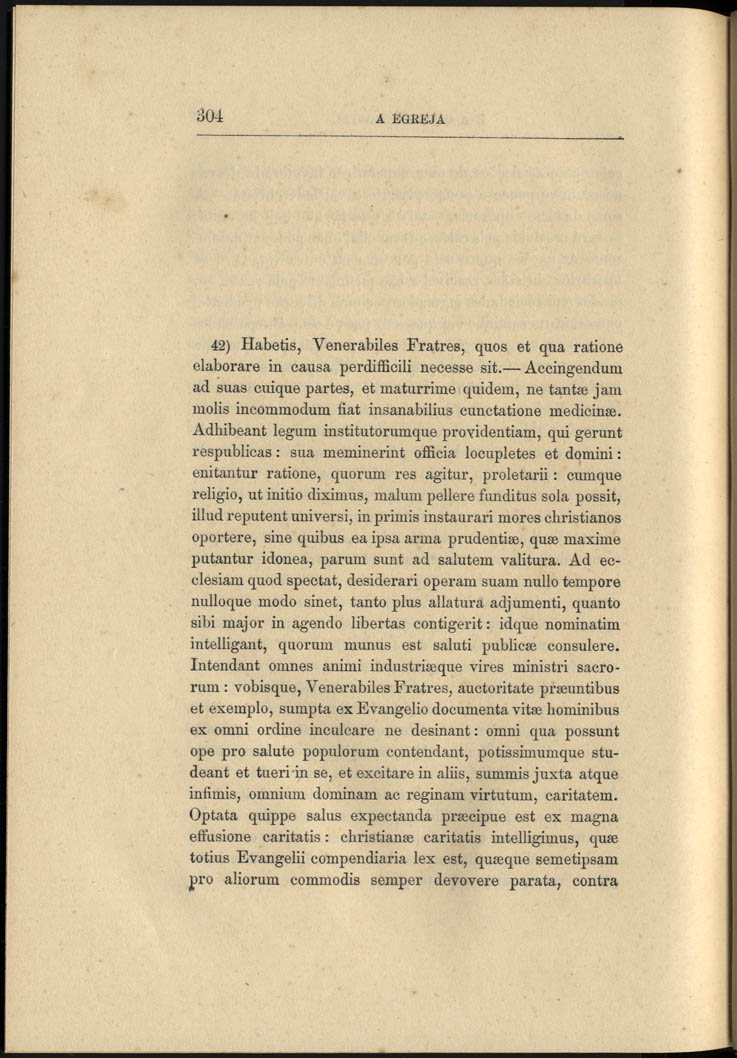 304 A EGREJA

42) Habetis, Venerabiles Fratres, quos et qua ratione elaborare in causa perdifficili necesse sit.— Accingendum ad suas cuique partes, et maturrime quidem, ne tantæ jam molis incommodum fiat insanabilius cunctatione medicinæ. Adhibeant legum institutorumque providentiam, qui gerunt respublicas: sua meminerint officia locupletes et domini: enitantur ratione, quorum res agitur, proletarii: cumque religio, ut initio diximus, malum pellere funditus sola possit, illud reputent universi, in primis instaurari mores christianos oportere, sine quibus ea ipsa arma prudentiæ, quæ maxime putantur idonea, parum sunt ad salutem valitura. Ad ecclesiam quod spectat, desiderari operam suam nullo tempore nulloque modo sinet, tanto plus allatura adjumenti, quanto sibi major in agendo libertas contigerit: idque nominatim intelligant, quorum munus est saluti publicæ consulere. Intendant omnes animi industriæque vires ministri sacrorum: vobisque, Venerabiles Fratres, auctoritate præeuntibus et exemplo, sumpta ex Evangelio documenta vitæ hominibus ex omni ordine inculcare ne desinant: omni qua possunt ope pro salute populorum contendant, potissimumque studeant et tueri in se, et excitare in aliis, summis juxta atque infimis, omnium dominam ac reginam virtutum, caritatem. Optata quippe salus expectanda præcipue est ex magna effusione caritatis: christianæ caritatis intelligimus, quæ totius Evangelii compendiaria lex est, quæque semetipsam pro aliorum commodis semper devovere parata, contra